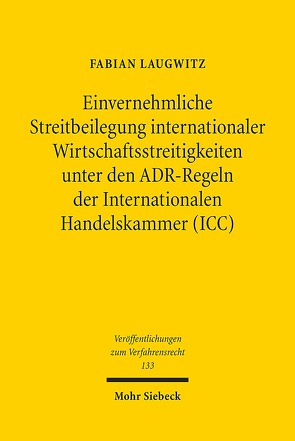 FABIAN LAUGWITZ

Einvernehmliche Streitbeilegung internationaler Wirtschaftsstreitigkeiten unter den ADR-Regeln der Internationalen Handelskammer (ICC)

Veröffentlichungen zum Verfahrensrecht 133

Mohr Siebeck